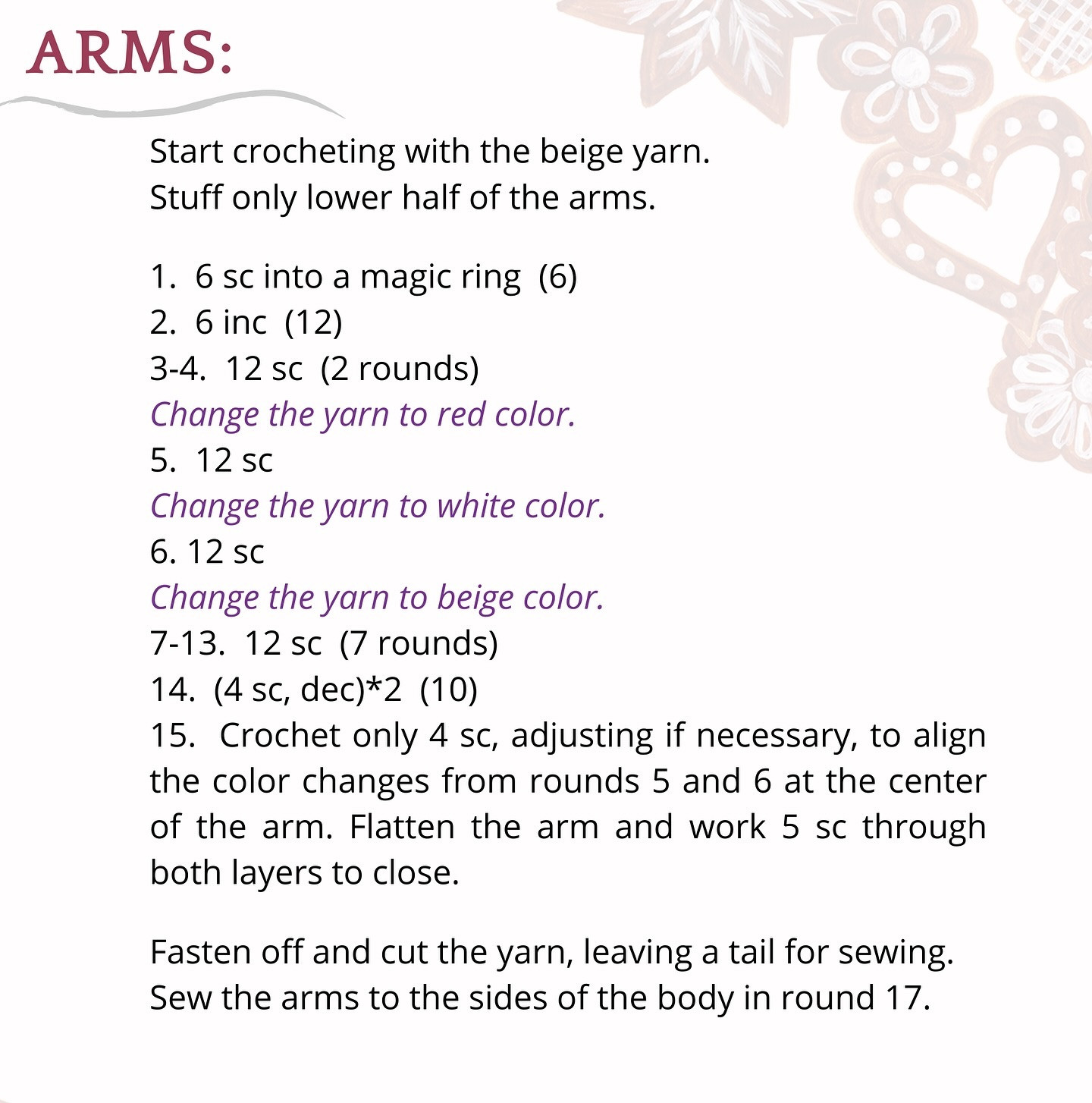 ARMS:

Start crocheting with the beige yarn.
Stuff only lower half of the arms.

1. 6 sc into a magic ring (6)
2. 6 inc (12)
3-4. 12 sc (2 rounds)
Change the yarn to red color.
5. 12 sc
Change the yarn to white color.
6. 12 sc
Change the yarn to beige color.
7-13. 12 sc (7 rounds)
14. (4 sc, dec)*2 (10)
15. Crochet only 4 sc, adjusting if necessary, to align the color changes from rounds 5 and 6 at the center of the arm. Flatten the arm and work 5 sc through both layers to close.

Fasten off and cut the yarn, leaving a tail for sewing.
Sew the arms to the sides of the body in round 17.